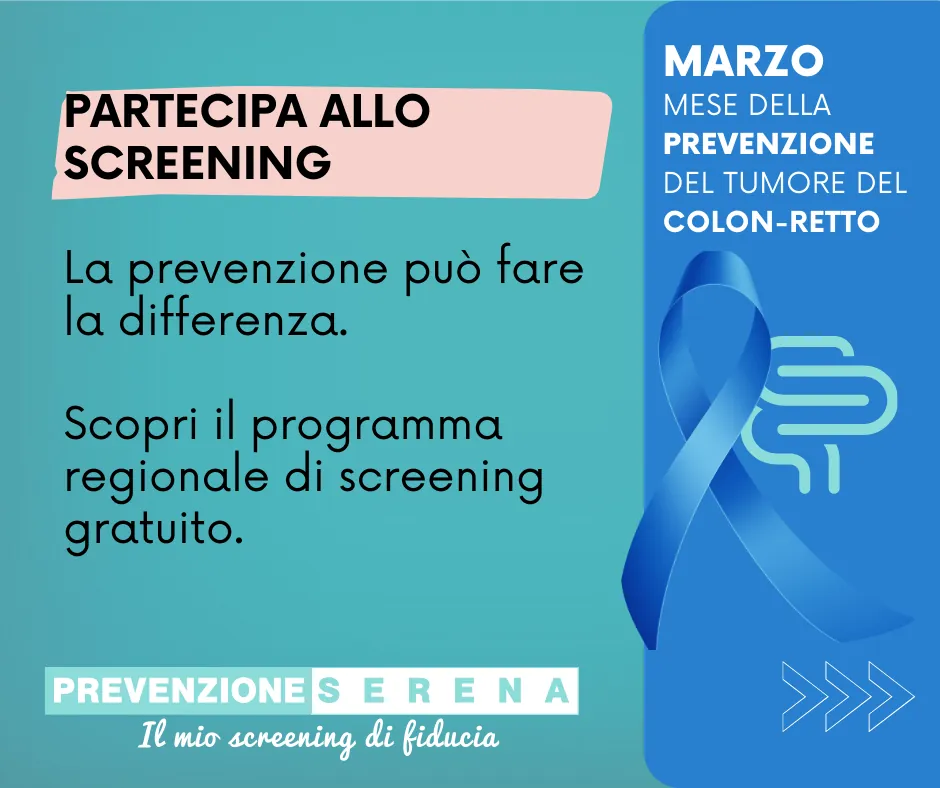 PARTECIPA ALLO SCREENING

La prevenzione può fare la differenza.

Scopri il programma regionale di screening gratuito.

PREVENZIONE SERENA
Il mio screening di fiducia

MARZO
MESE DELLA
PREVENZIONE
DEL TUMORE DEL
COLON-RETTO